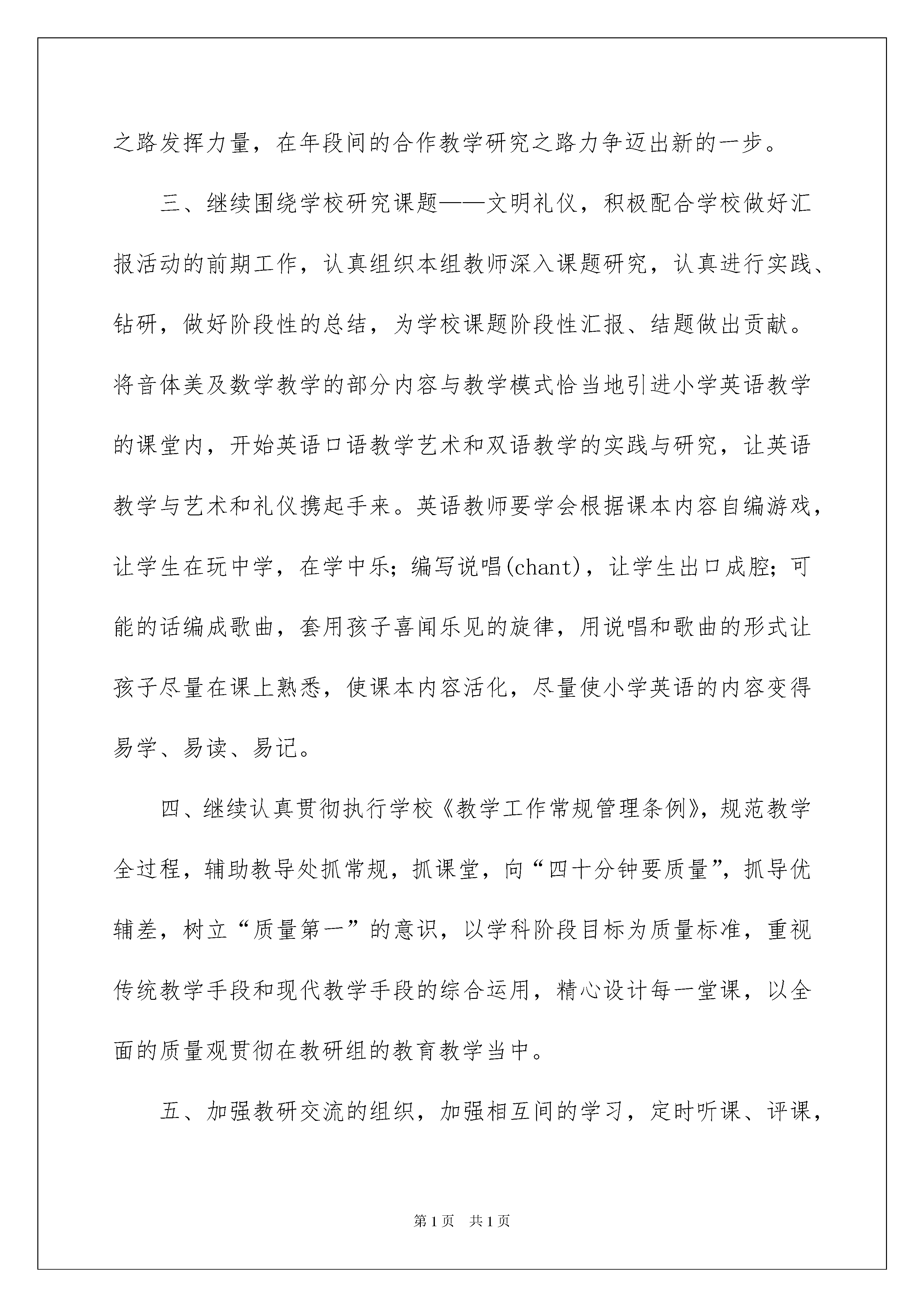 之路发挥力量，在年段间的合作教学研究之路力争迈出新的一步。

三、继续围绕学校研究课题——文明礼仪，积极配合学校做好汇报活动的前期工作，认真组织本组教师深入课题研究，认真进行实践、钻研，做好阶段性的总结，为学校课题阶段性汇报、结题做出贡献。将音体美及数学教学的部分内容与教学模式恰当地引进小学英语教学的课堂内，开始英语口语教学艺术和双语教学的实践与研究，让英语教学与艺术和礼仪携起手来。英语教师要学会根据课本内容自编游戏，让学生在玩中学，在学中乐；编写说唱(chant)，让学生出口成腔；可能的话编成歌曲，套用孩子喜闻乐见的旋律，用说唱和歌曲的形式让孩子尽量在课上熟悉，使课本内容活化，尽量使小学英语的内容变得易学、易读、易记。

四、继续认真贯彻执行学校《教学工作常规管理条例》，规范教学全过程，辅助教导处抓常规，抓课堂，向“四十分钟要质量”，抓导优辅差，树立“质量第一”的意识，以学科阶段目标为质量标准，重视传统教学手段和现代教学手段的综合运用，精心设计每一堂课，以全面的质量观贯彻在教研组的教育教学当中。

五、加强教研交流的组织，加强相互间的学习，定时听课、评课，

第1页 共1页